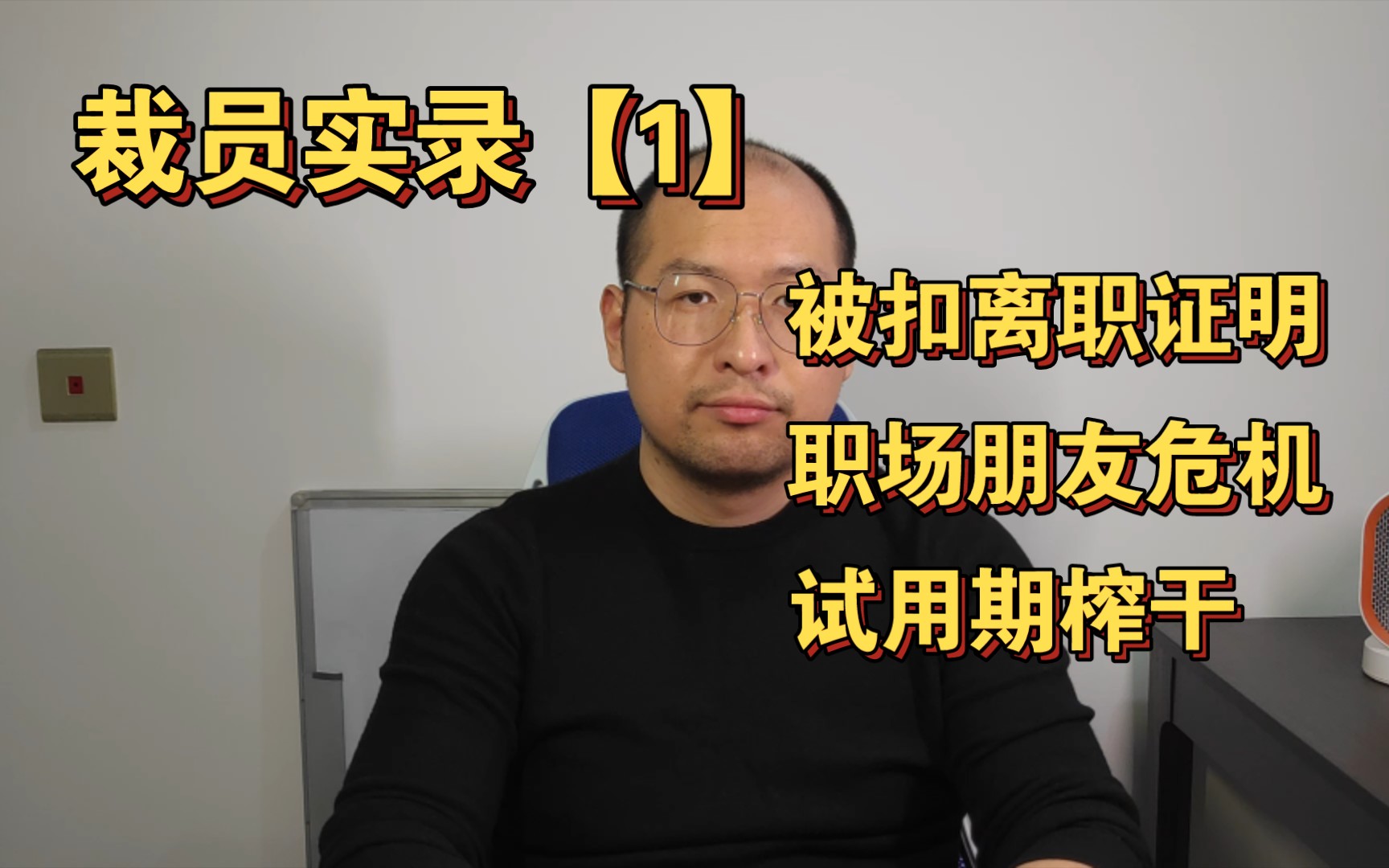 裁员实录【1】

被扣离职证明
职场朋友危机
试用期榨干